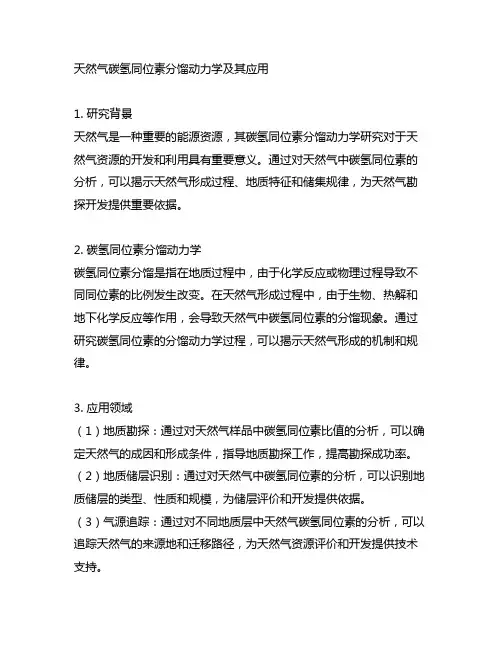 天然气碳氢同位素分馏动力学及其应用

1. 研究背景
天然气是一种重要的能源资源，其碳氢同位素分馏动力学研究对于天然气资源的开发和利用具有重要意义。通过对天然气中碳氢同位素的分析，可以揭示天然气形成过程、地质特征和储集规律，为天然气勘探开发提供重要依据。

2. 碳氢同位素分馏动力学
碳氢同位素分馏是指在地质过程中，由于化学反应或物理过程导致不同同位素的比例发生改变。在天然气形成过程中，由于生物、热解和地下化学反应等作用，会导致天然气中碳氢同位素的分馏现象。通过研究碳氢同位素的分馏动力学过程，可以揭示天然气形成的机制和规律。

3. 应用领域
（1）地质勘探：通过对天然气样品中碳氢同位素比值的分析，可以确定天然气的成因和形成条件，指导地质勘探工作，提高勘探成功率。
（2）地质储层识别：通过对天然气中碳氢同位素的分析，可以识别地质储层的类型、性质和规模，为储层评价和开发提供依据。
（3）气源追踪：通过对不同地质层中天然气碳氢同位素的分析，可以追踪天然气的来源地和迁移路径，为天然气资源评价和开发提供技术支持。